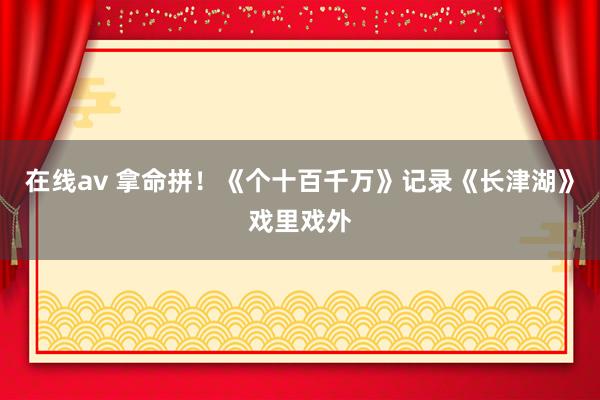 在线av 拿命拼！《个十百千万》记录《长津湖》戏里戏外